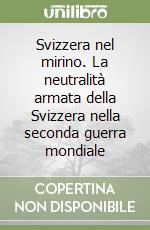 unilibro

Svizzera nel mirino. La neutralità armata della Svizzera nella seconda guerra mondiale

COPERTINA NON DISPONIBILE